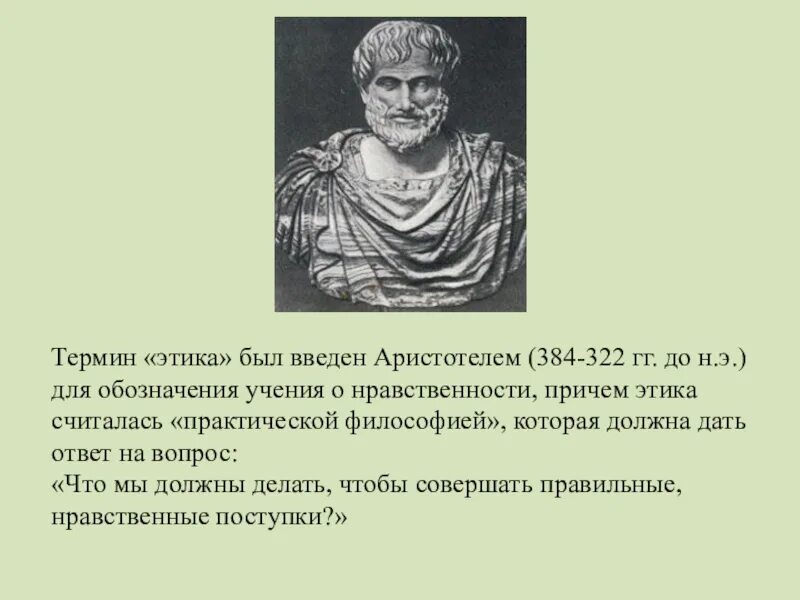 Термин «этика» был введен Аристотелем (384-322 гг. до н.э.) для обозначения учения о нравственности, причем этика считалась «практической философией», которая должна дать ответ на вопрос:
«Что мы должны делать, чтобы совершать правильные, нравственные поступки?»